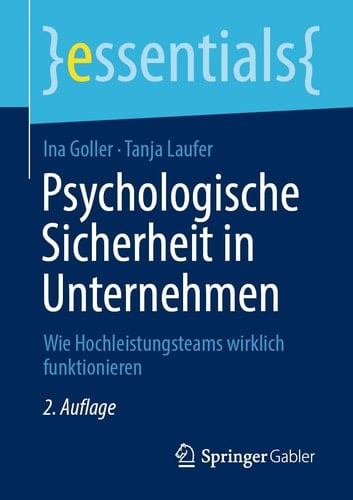 }essentials{

Ina Goller · Tanja Laufer

Psychologische Sicherheit in Unternehmen

Wie Hochleistungsteams wirklich funktionieren

2. Auflage

Springer Gabler